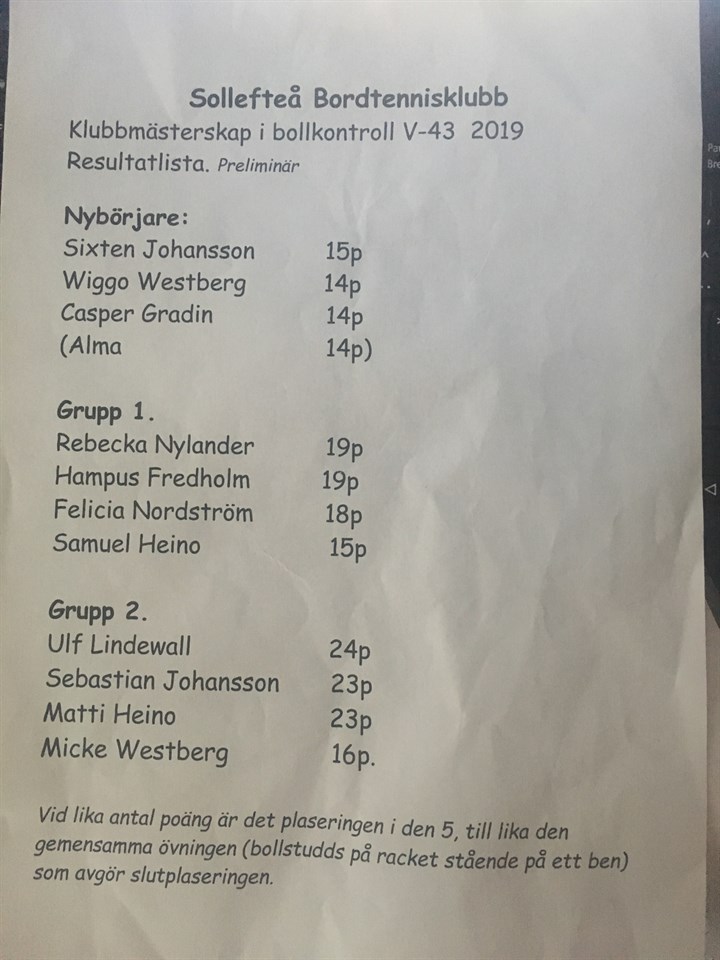 Sollefteå Bordtennisklubb
Klubbmästerskap i bollkontroll V-43 2019
Resultatlista. Preliminär

Nybörjare:
Sixten Johansson 15p
Wiggo Westberg 14p
Casper Gradin 14p
(Alma 14p)

Grupp 1.
Rebecka Nylander 19p
Hampus Fredholm 19p
Felicia Nordström 18p
Samuel Heino 15p

Grupp 2.
Ulf Lindewall 24p
Sebastian Johansson 23p
Matti Heino 23p
Micke Westberg 16p.

Vid lika antal poäng är det plaseringen i den 5, till lika den gemensamma övningen (bollstudds på racket stående på ett ben) som avgör slutplaseringen.